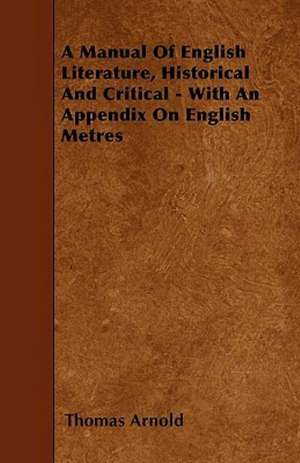 A Manual Of English Literature, Historical And Critical - With An Appendix On English Metres

Thomas Arnold